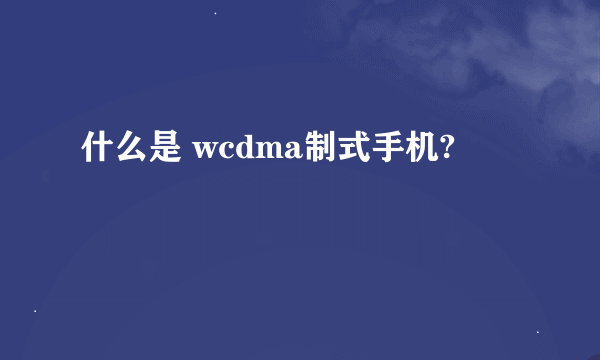 什么是 wcdma制式手机?